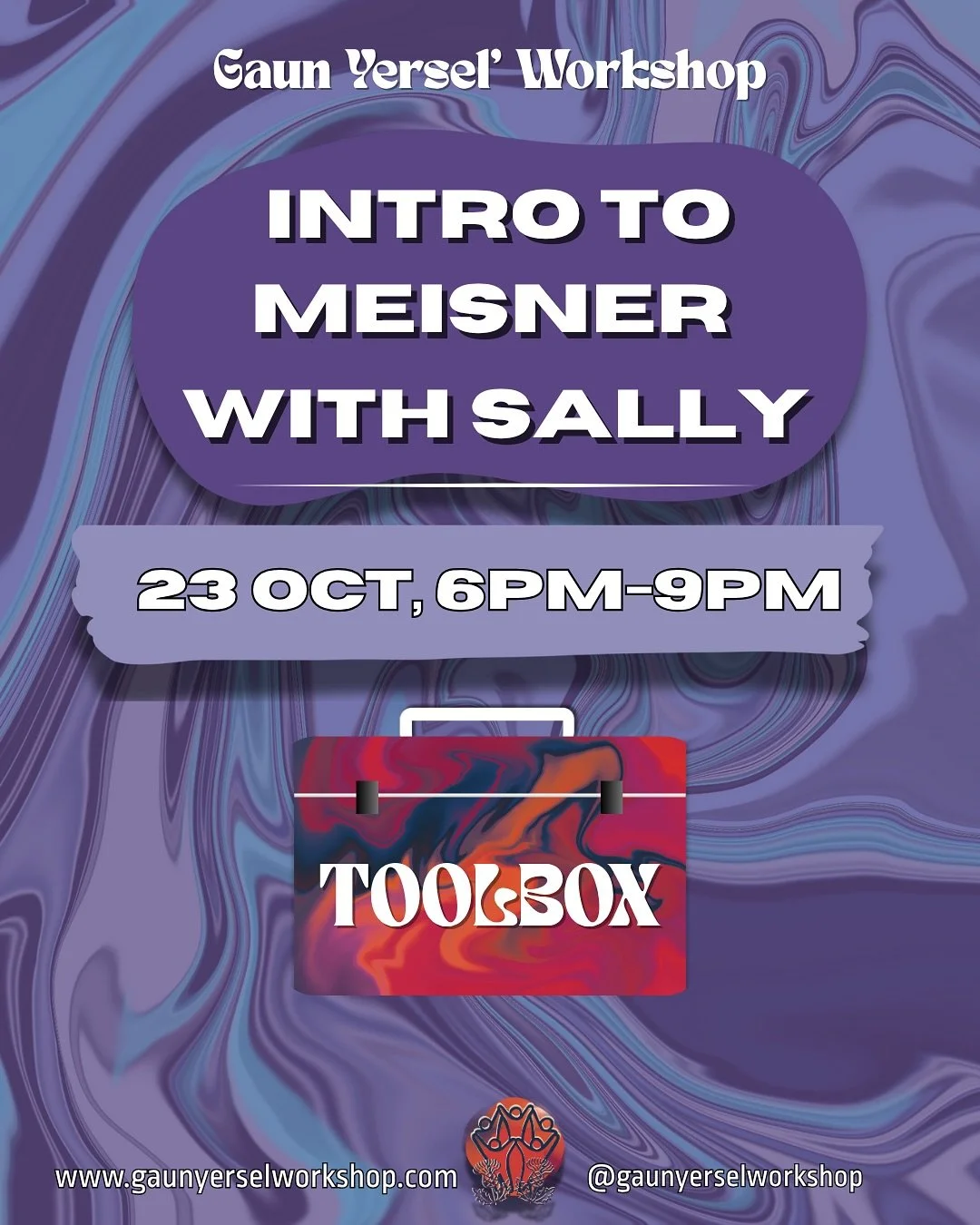 Gaun Yersel' Workshop

INTRO TO MEISNER WITH SALLY

23 OCT, 6PM-9PM

TOOLBOX

www.gaunyerselworkshop.com

@gaunyerselworkshop